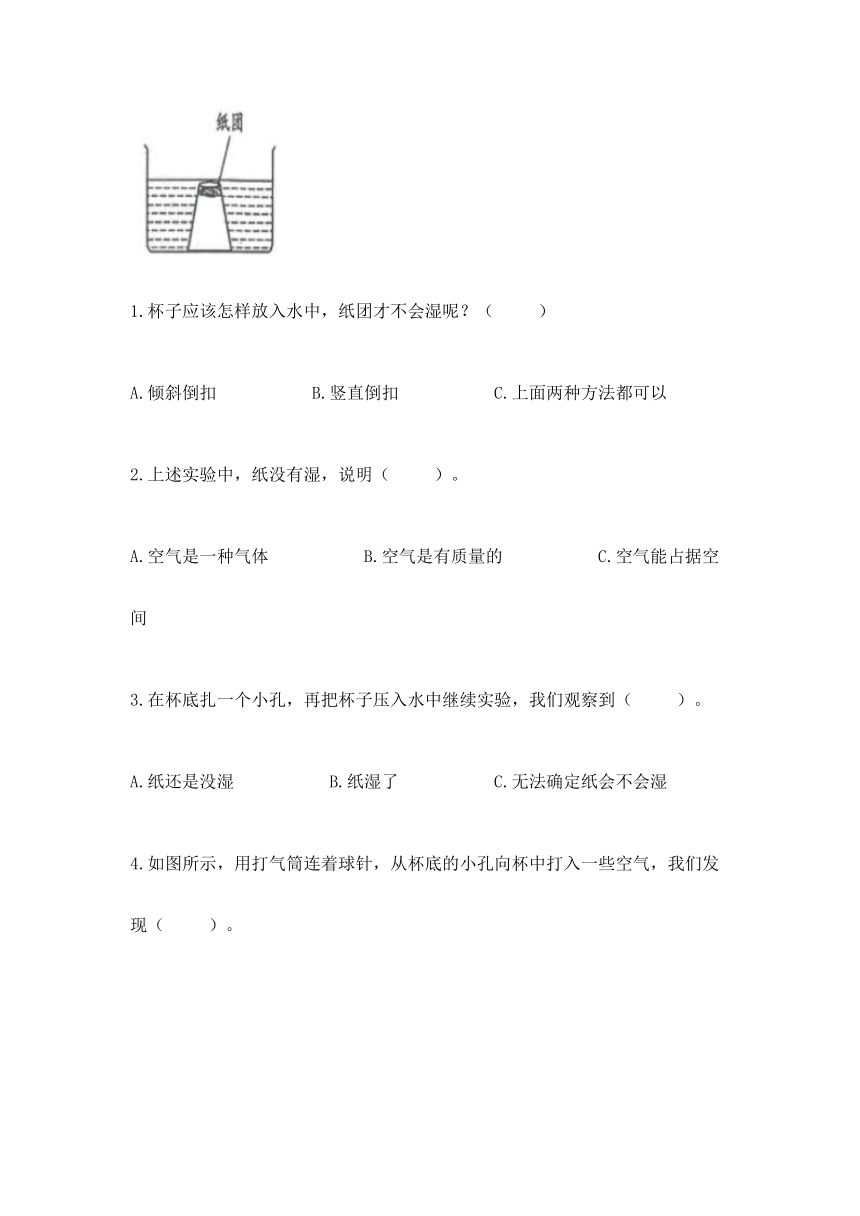 纸团

1.杯子应该怎样放入水中，纸团才不会湿呢？（　　）

A.倾斜倒扣　　　　B.竖直倒扣　　　　C.上面两种方法都可以

2.上述实验中，纸没有湿，说明（　　）。

A.空气是一种气体　　　　B.空气是有质量的　　　　C.空气能占据空间

3.在杯底扎一个小孔，再把杯子压入水中继续实验，我们观察到（　　）。

A.纸还是没湿　　　　B.纸湿了　　　　C.无法确定纸会不会湿

4.如图所示，用打气筒连着球针，从杯底的小孔向杯中打入一些空气，我们发现（　　）。